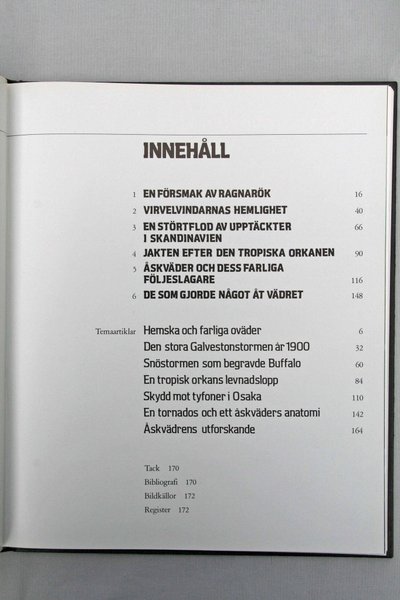 INNEHÅLL

1 EN FÖRSMAK AV RAGNARÖK 16
2 VIRVELVINDARNAS HEMLIGHET 40
3 EN STÖRTFLOD AV UPPTÄCKTER I SKANDINAVIEN 66
4 JAKTEN EFTER DEN TROPISKA ORKANEN 90
5 ÅSKVÄDER OCH DESS FARLIGA FÖLJESLAGARE 116
6 DE SOM GJORDE NÅGOT ÅT VÄDRET 148

Temaartiklar
Hemska och farliga oväder 6
Den stora Galvestonstormen år 1900 32
Snöstormen som begravde Buffalo 60
En tropisk orkans levnadslopp 84
Skydd mot tyfoner i Osaka 110
En tornados och ett åskväders anatomi 142
Åskvädrens utforskande 164

Tack 170
Bibliografi 170
Bildkällor 172
Register 172